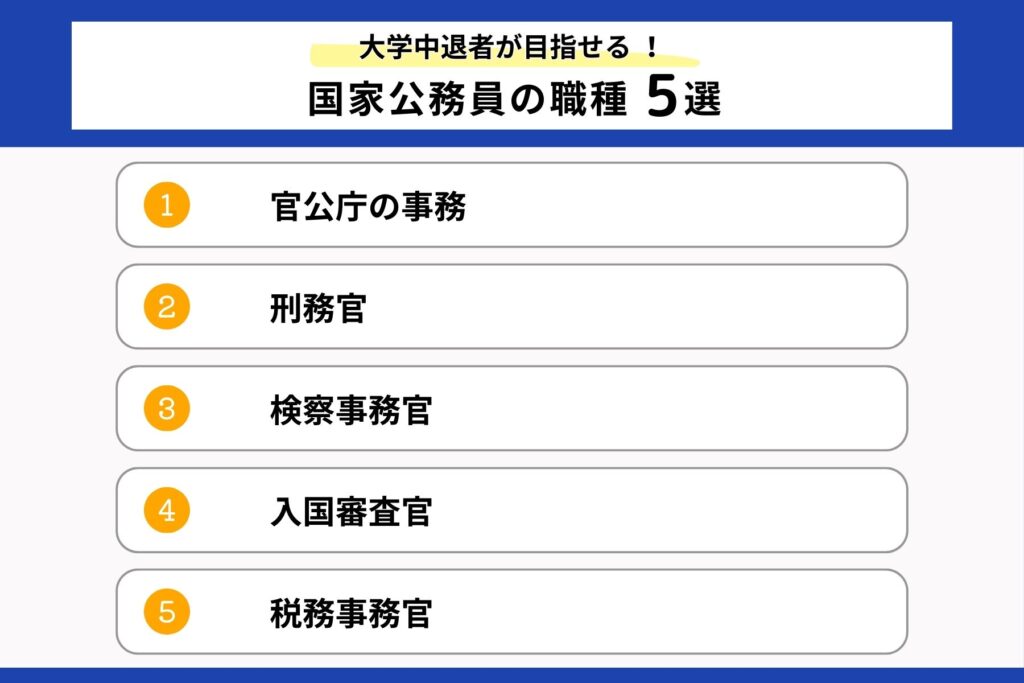 大学中退者が目指せる！
国家公務員の職種 5選

1 官公庁の事務

2 刑務官

3 検察事務官

4 入国審査官

5 税務事務官